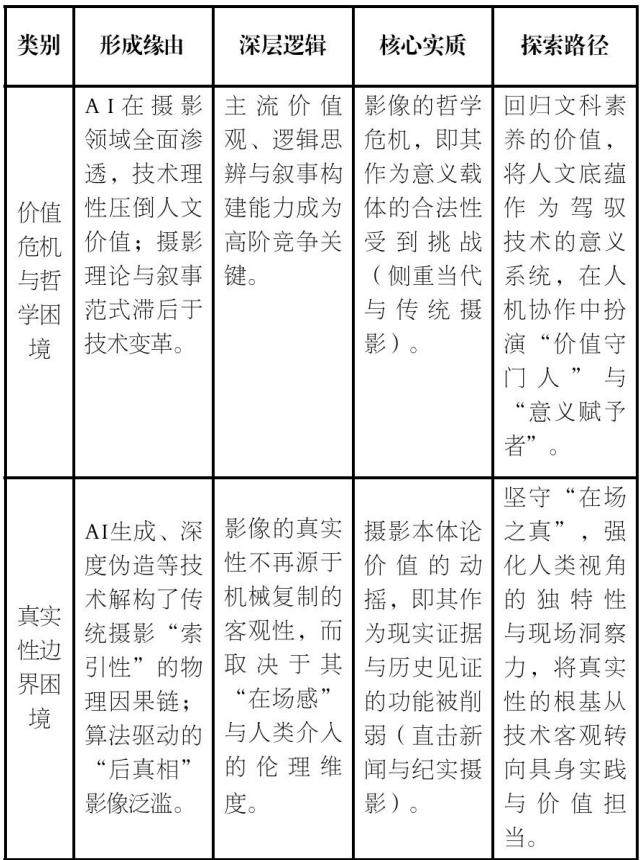 | 类别 | 形成缘由 | 深层逻辑 | 核心实质 | 探索路径 |
|---|---|---|---|---|
| 价值危机与哲学困境 | AI在摄影领域全面渗透，技术理性压倒人文价值；摄影理论与叙事范式滞后于技术变革。 | 主流价值观、逻辑思辨与叙事构建能力成为高阶竞争关键。 | 影像的哲学危机，即其作为意义载体的合法性受到挑战（侧重当代与传统摄影）。 | 回归文科素养的价值，将人文底蕴作为驾驭技术的意义系统，在人机协作中扮演“价值守门人”与“意义赋予者”。 |
| 真实性边界困境 | AI生成、深度伪造等技术解构了传统摄影“索引性”的物理因果链；算法驱动的“后真相”影像泛滥。 | 影像的真实性不再源于机械复制的客观性，而取决于其“在场感”与人类介入的伦理维度。 | 摄影本体论价值的动摇，即其作为现实证据与历史见证的功能被削弱（直击新闻与纪实摄影）。 | 坚守“在场之真”，强化人类视角的独特性与现场洞察力，将真实性的根基从技术客观转向具身实践与价值担当。 |